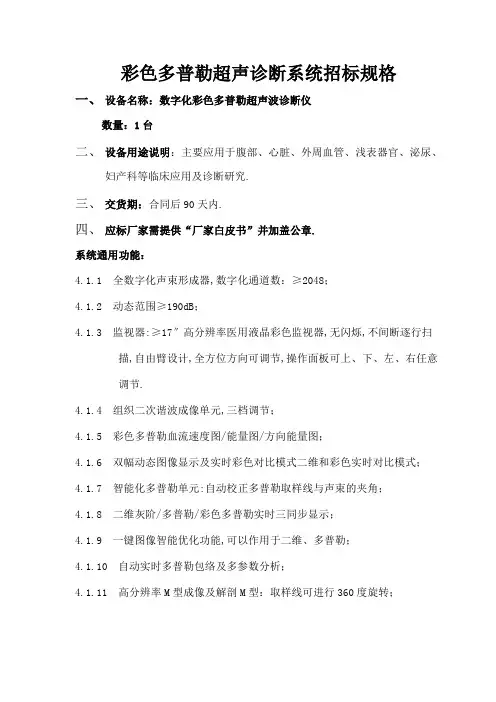 彩色多普勒超声诊断系统招标规格

一、 设备名称：数字化彩色多普勒超声波诊断仪

数量：1 台

二、 设备用途说明：主要应用于腹部、心脏、外周血管、浅表器官、泌尿、妇产科等临床应用及诊断研究.

三、 交货期：合同后 90 天内.

四、 应标厂家需提供“厂家白皮书”并加盖公章.

系统通用功能：

4.1.1 全数字化声束形成器，数字化通道数：≥2048；

4.1.2 动态范围≥190dB；

4.1.3 监视器：≥17″高分辨率医用液晶彩色监视器，无闪烁，不间断逐行扫描，自由臂设计，全方位方向可调节，操作面板可上、下、左、右任意调节.

4.1.4 组织二次谐波成像单元，三档调节；

4.1.5 彩色多普勒血流速度图/能量图/方向能量图；

4.1.6 双幅动态图像显示及实时彩色对比模式二维和彩色实时对比模式；

4.1.7 智能化多普勒单元：自动校正多普勒取样线与声束的夹角；

4.1.8 二维灰阶/多普勒/彩色多普勒实时三同步显示；

4.1.9 一键图像智能优化功能，可以作用于二维、多普勒；

4.1.10 自动实时多普勒包络及多参数分析；

4.1.11 高分辨率 M 型成像及解剖 M 型：取样线可进行 360 度旋转；